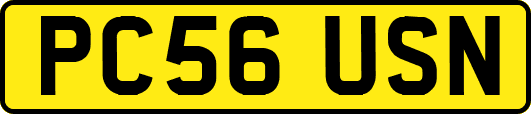 PC56 USN